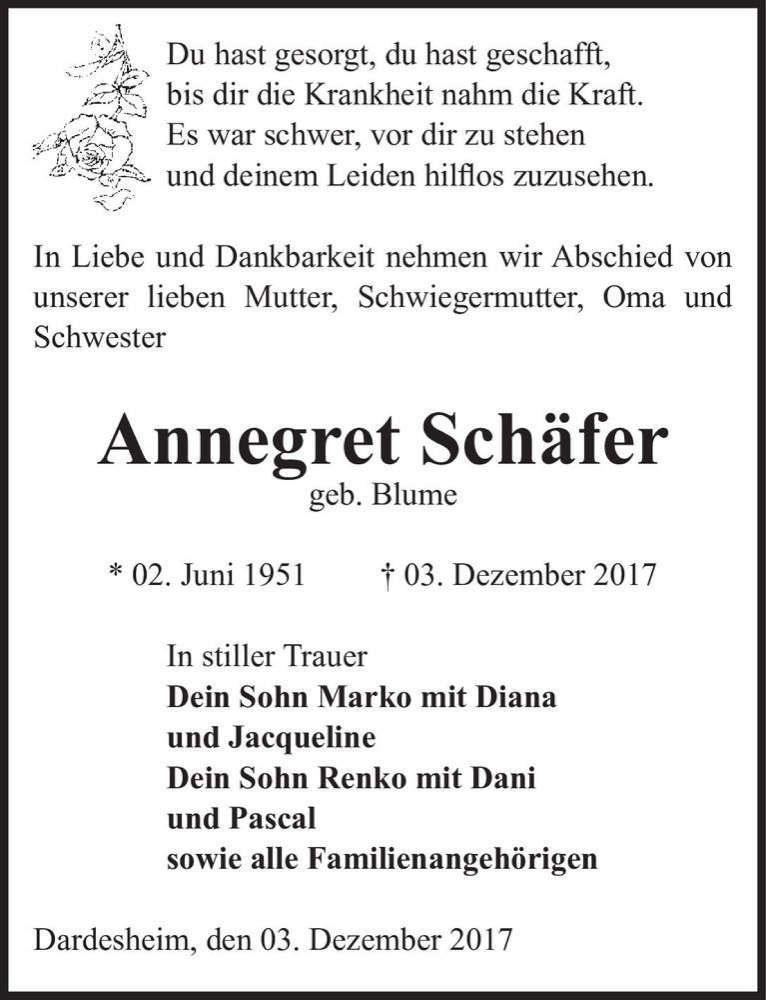 Du hast gesorgt, du hast geschafft,
bis dir die Krankheit nahm die Kraft.
Es war schwer, vor dir zu stehen
und deinem Leiden hilflos zuzusehen.

In Liebe und Dankbarkeit nehmen wir Abschied von unserer lieben Mutter, Schwiegermutter, Oma und Schwester

Annegret Schäfer
geb. Blume

* 02. Juni 1951 † 03. Dezember 2017

In stiller Trauer
Dein Sohn Marko mit Diana
und Jacqueline
Dein Sohn Renko mit Dani
und Pascal
sowie alle Familienangehörigen

Dardesheim, den 03. Dezember 2017